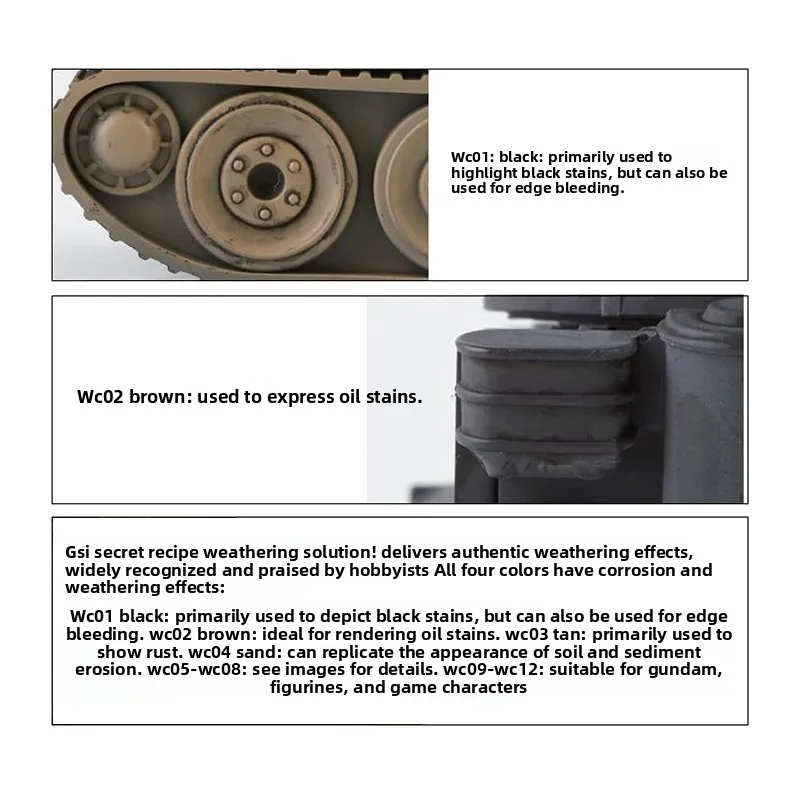 Wc01: black: primarily used to highlight black stains, but can also be used for edge bleeding.

Wc02 brown: used to express oil stains.

Gsi secret recipe weathering solution! delivers authentic weathering effects, widely recognized and praised by hobbyists All four colors have corrosion and weathering effects:

Wc01 black: primarily used to depict black stains, but can also be used for edge bleeding. wc02 brown: ideal for rendering oil stains. wc03 tan: primarily used to show rust. wc04 sand: can replicate the appearance of soil and sediment erosion. wc05-wc08: see images for details. wc09-wc12: suitable for gundam, figurines, and game characters